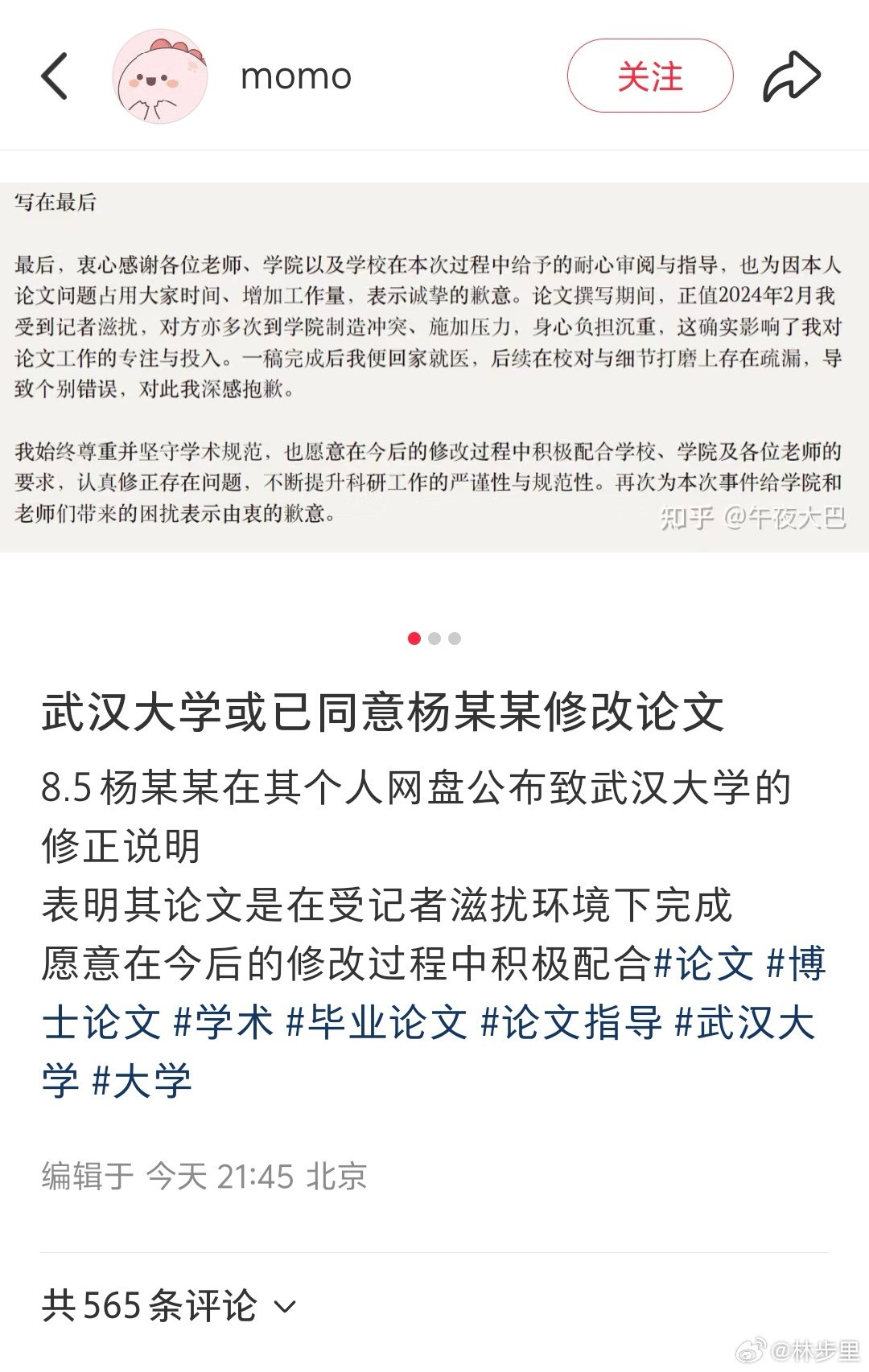 momo

关注

写在最后

最后，衷心感谢各位老师、学院以及学校在本次过程中给予的耐心审阅与指导，也为因本人论文问题占用大家时间、增加工作量，表示诚挚的歉意。论文撰写期间，正值2024年2月我受到记者滋扰，对方亦多次到学院制造冲突、施加压力，身心负担沉重，这确实影响了我对论文工作的专注与投入。一稿完成后我便回家就医，后续在校对与细节打磨上存在疏漏，导致个别错误，对此我深感抱歉。

我始终尊重并坚守学术规范，也愿意在今后的修改过程中积极配合学校、学院及各位老师的要求，认真修正存在问题，不断提升科研工作的严谨性与规范性。再次为本次事件给学院和老师们带来的困扰表示由衷的歉意。

知乎 @午夜大巴

武汉大学或已同意杨某某修改论文

8.5 杨某某在其个人网盘公布致武汉大学的修正说明
表明其论文是在受记者滋扰环境下完成
愿意在今后的修改过程中积极配合#论文 #博士论文 #学术 #毕业论文 #论文指导 #武汉大学 #大学

编辑于 今天 21:45 北京

共 565 条评论

@林步里